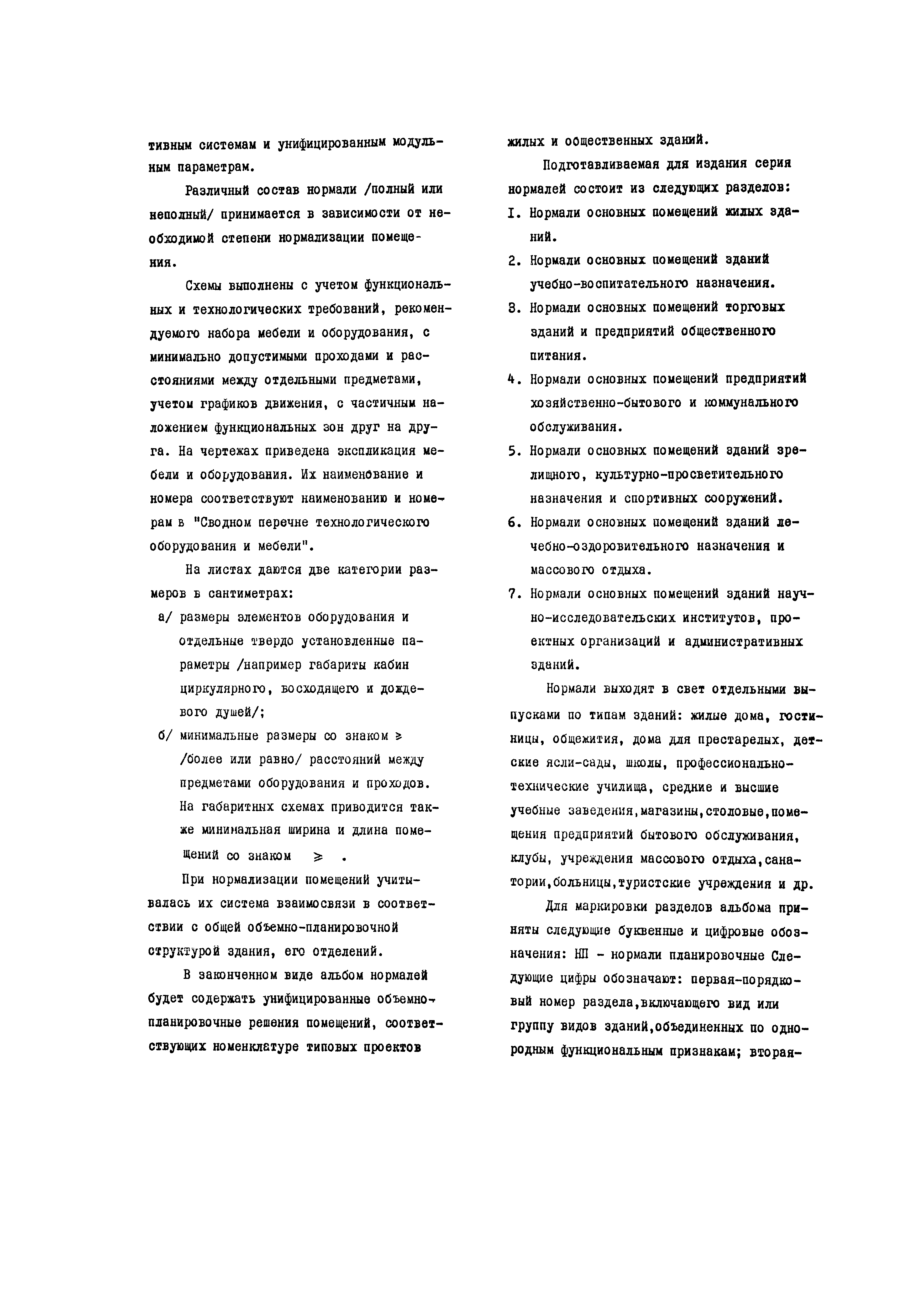 тивным системам и унифицированным модульным параметрам.

Различный состав нормали /полный или неполный/ принимается в зависимости от необходимой степени нормализации помещения.

Схемы выполнены с учетом функциональных и технологических требований, рекомендуемого набора мебели и оборудования, с минимально допустимыми проходами и расстояниями между отдельными предметами, учетом графиков движения, с частичным наложением функциональных зон друг на друга. На чертежах приведена экспликация мебели и оборудования. Их наименование и номера соответствуют наименованию и номерам в "Сводном перечне технологического оборудования и мебели".

На листах даются две категории размеров в сантиметрах:

а/ размеры элементов оборудования и отдельные твердо установленные параметры /например габариты кабин циркулярного, восходящего и дождевого душей/;

б/ минимальные размеры со знаком $\geqslant$ /более или равно/ расстояний между предметами оборудования и проходов. На габаритных схемах приводится также минимальная ширина и длина помещений со знаком $\geqslant$ .

При нормализации помещений учитывалась их система взаимосвязи в соответствии с общей объемно-планировочной структурой здания, его отделений.

В законченном виде альбом нормалей будет содержать унифицированные объемно-планировочные решения помещений, соответствующих номенклатуре типовых проектов жилых и общественных зданий.

Подготавливаемая для издания серия нормалей состоит из следующих разделов:

I. Нормали основных помещений жилых зданий.

2. Нормали основных помещений зданий учебно-воспитательного назначения.

3. Нормали основных помещений торговых зданий и предприятий общественного питания.

4. Нормали основных помещений предприятий хозяйственно-бытового и коммунального обслуживания.

5. Нормали основных помещений зданий зрелищного, культурно-просветительного назначения и спортивных сооружений.

6. Нормали основных помещений зданий лечебно-оздоровительного назначения и массового отдыха.

7. Нормали основных помещений зданий научно-исследовательских институтов, проектных организаций и административных зданий.

Нормали выходят в свет отдельными выпусками по типам зданий: жилые дома, гостиницы, общежития, дома для престарелых, детские ясли-сады, школы, профессионально-технические училища, средние и высшие учебные заведения,магазины,столовые,помещения предприятий бытового обслуживания, клубы, учреждения массового отдыха,санатории,больницы,туристские учреждения и др.

Для маркировки разделов альбома приняты следующие буквенные и цифровые обозначения: НП - нормали планировочные Следующие цифры обозначают: первая-порядковый номер раздела,включающего вид или группу видов зданий,объединенных по однородным функциональным признакам; вторая-